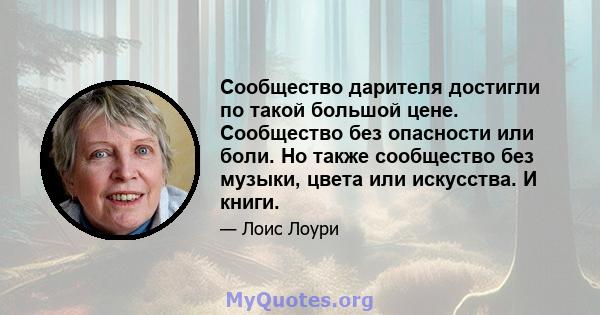 Сообщество дарителя достигли по такой большой цене. Сообщество без опасности или боли. Но также сообщество без музыки, цвета или искусства. И книги.

— Лоис Лоури

MyQuotes.org